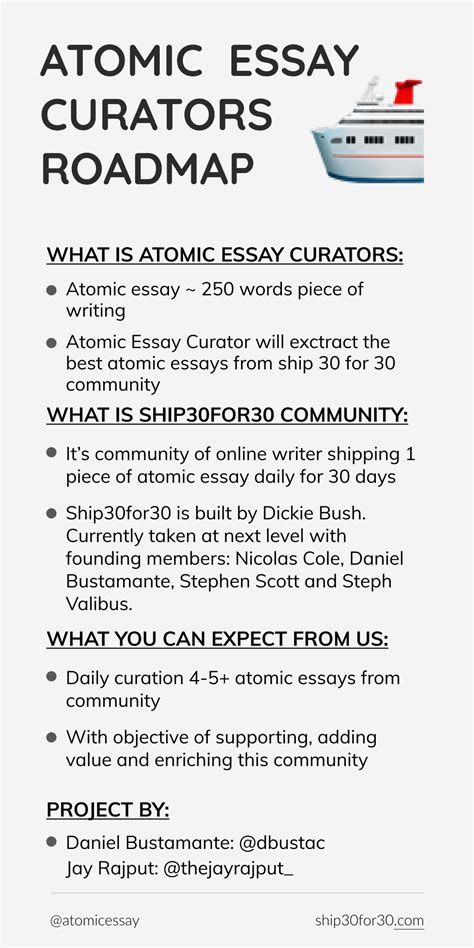 ATOMIC ESSAY CURATORS ROADMAP

WHAT IS ATOMIC ESSAY CURATORS:

- Atomic essay ~ 250 words piece of writing
- Atomic Essay Curator will exctract the best atomic essays from ship 30 for 30 community

WHAT IS SHIP30FOR30 COMMUNITY:

- It's community of online writer shipping 1 piece of atomic essay daily for 30 days
- Ship30for30 is built by Dickie Bush. Currently taken at next level with founding members: Nicolas Cole, Daniel Bustamante, Stephen Scott and Steph Valibus.

WHAT YOU CAN EXPECT FROM US:

- Daily curation 4-5+ atomic essays from community
- With objective of supporting, adding value and enriching this community

PROJECT BY:

- Daniel Bustamante: @dbustac
Jay Rajput: @thejayrajput_

@atomicessay

ship30for30.com